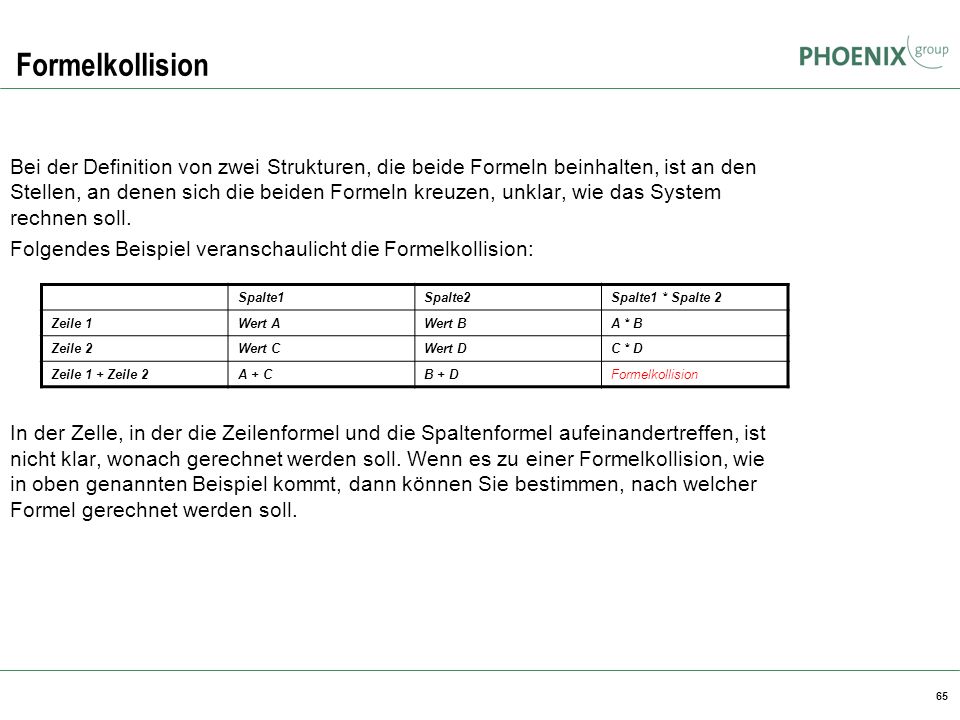 Formelkollision

PHOENIX group

Bei der Definition von zwei Strukturen, die beide Formeln beinhalten, ist an den Stellen, an denen sich die beiden Formeln kreuzen, unklar, wie das System rechnen soll.

Folgendes Beispiel veranschaulicht die Formelkollision:

| | Spalte1 | Spalte2 | Spalte1 * Spalte 2 |
|---|---|---|---|
| Zeile 1 | Wert A | Wert B | A * B |
| Zeile 2 | Wert C | Wert D | C * D |
| Zeile 1 + Zeile 2 | A + C | B + D | Formelkollision |

In der Zelle, in der die Zeilenformel und die Spaltenformel aufeinandertreffen, ist nicht klar, wonach gerechnet werden soll. Wenn es zu einer Formelkollision, wie in oben genannten Beispiel kommt, dann können Sie bestimmen, nach welcher Formel gerechnet werden soll.

65